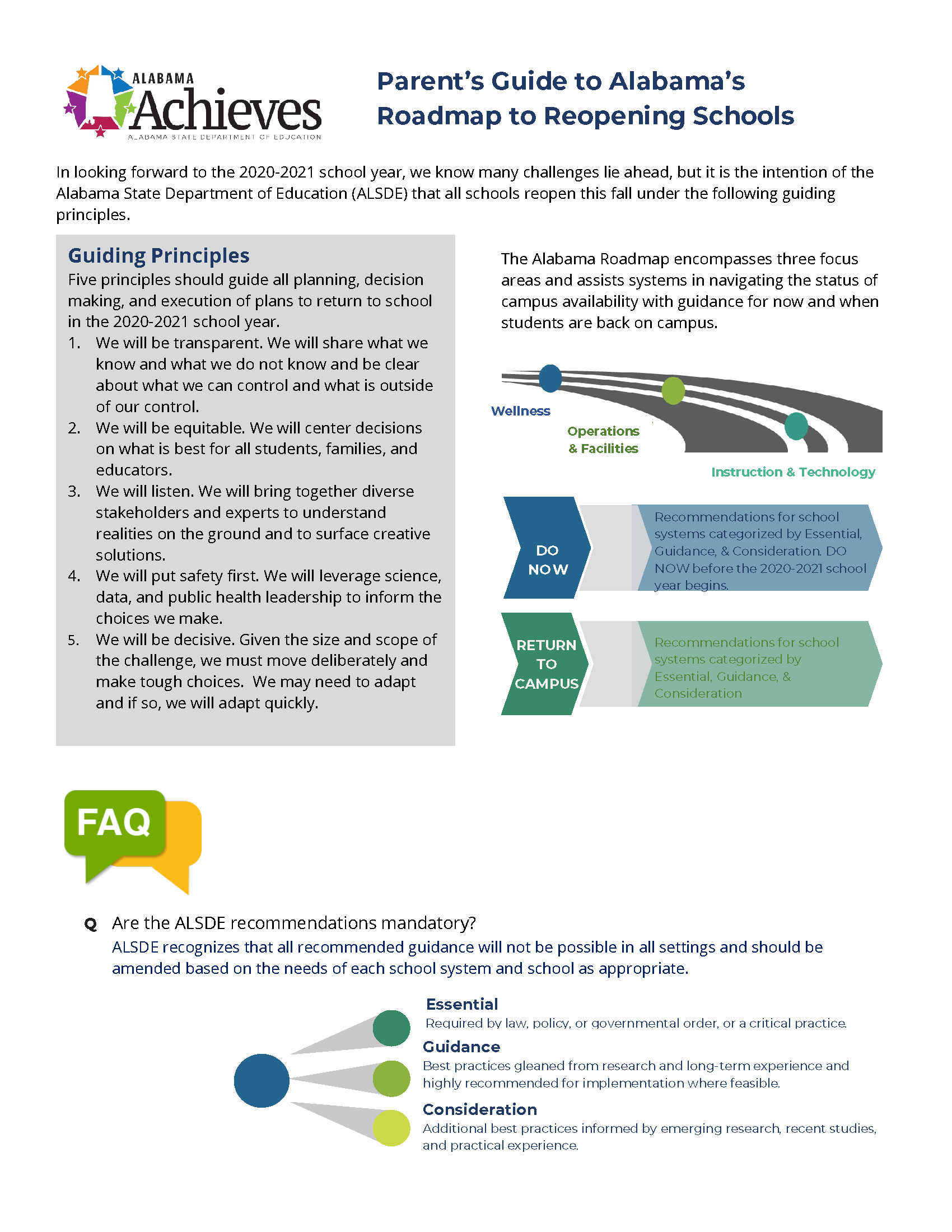 ALABAMA Achieves
ALABAMA STATE DEPARTMENT OF EDUCATION

Parent's Guide to Alabama's Roadmap to Reopening Schools

In looking forward to the 2020-2021 school year, we know many challenges lie ahead, but it is the intention of the Alabama State Department of Education (ALSDE) that all schools reopen this fall under the following guiding principles.

Guiding Principles
Five principles should guide all planning, decision making, and execution of plans to return to school in the 2020-2021 school year.
1. We will be transparent. We will share what we know and what we do not know and be clear about what we can control and what is outside of our control.
2. We will be equitable. We will center decisions on what is best for all students, families, and educators.
3. We will listen. We will bring together diverse stakeholders and experts to understand realities on the ground and to surface creative solutions.
4. We will put safety first. We will leverage science, data, and public health leadership to inform the choices we make.
5. We will be decisive. Given the size and scope of the challenge, we must move deliberately and make tough choices. We may need to adapt and if so, we will adapt quickly.

The Alabama Roadmap encompasses three focus areas and assists systems in navigating the status of campus availability with guidance for now and when students are back on campus.

Wellness
Operations & Facilities
Instruction & Technology

DO NOW
Recommendations for school systems categorized by Essential, Guidance, & Consideration. DO NOW before the 2020-2021 school year begins.

RETURN TO CAMPUS
Recommendations for school systems categorized by Essential, Guidance, & Consideration

FAQ

Q Are the ALSDE recommendations mandatory?
ALSDE recognizes that all recommended guidance will not be possible in all settings and should be amended based on the needs of each school system and school as appropriate.

Essential
Required by law, policy, or governmental order, or a critical practice.
Guidance
Best practices gleaned from research and long-term experience and highly recommended for implementation where feasible.
Consideration
Additional best practices informed by emerging research, recent studies, and practical experience.